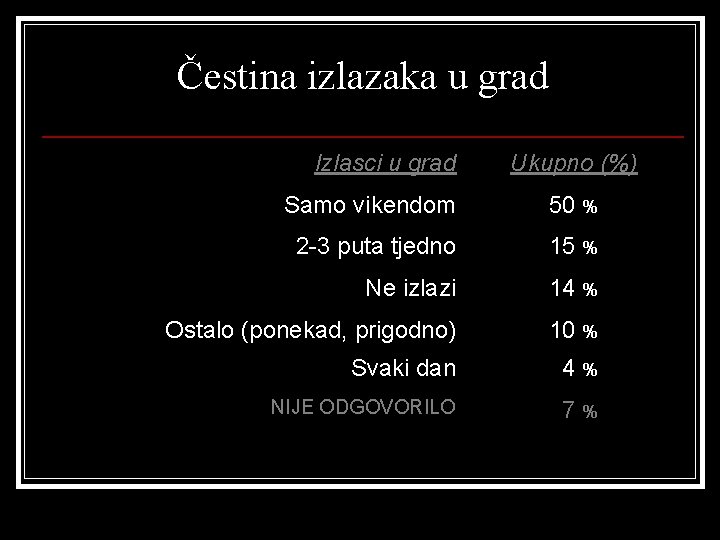 Čestina izlazaka u grad

| Izlasci u grad | Ukupno (%) |
|---|---|
| Samo vikendom | 50 % |
| 2-3 puta tjedno | 15 % |
| Ne izlazi | 14 % |
| Ostalo (ponekad, prigodno) | 10 % |
| Svaki dan | 4 % |
| NIJE ODGOVORILO | 7 % |